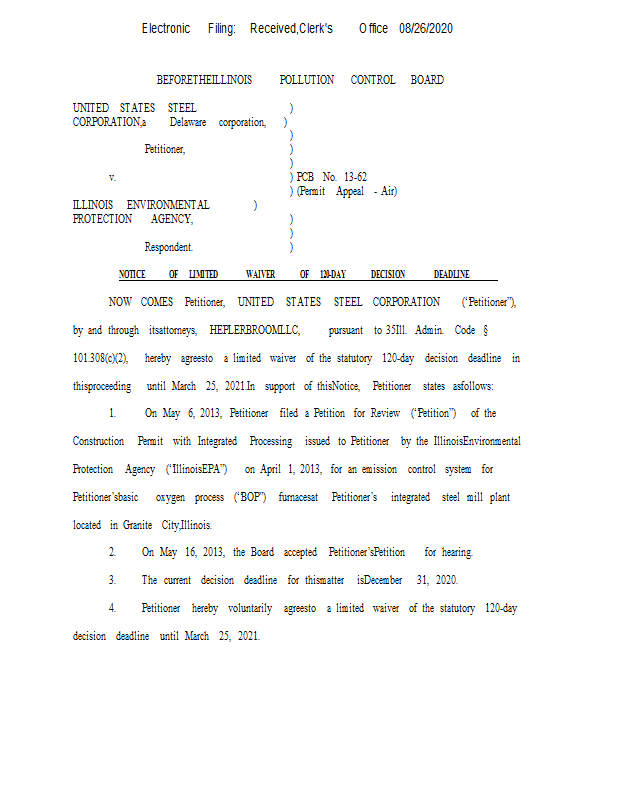 Electronic Filing: Received,Clerk's Office 08/26/2020

BEFORETHEILLINOIS POLLUTION CONTROL BOARD

UNITED STATES STEEL )
CORPORATION,a Delaware corporation, )
)
Petitioner, )
)
v. ) PCB No. 13-62
) (Permit Appeal - Air)
ILLINOIS ENVIRONMENTAL )
PROTECTION AGENCY, )
)
Respondent. )

NOTICE OF LIMITED WAIVER OF 120-DAY DECISION DEADLINE

NOW COMES Petitioner, UNITED STATES STEEL CORPORATION ("Petitioner"), by and through itsattorneys, HEPLERBROOMLLC, pursuant to 35Ill. Admin. Code § 101.308(c)(2), hereby agreesto a limited waiver of the statutory 120-day decision deadline in thisproceeding until March 25, 2021.In support of thisNotice, Petitioner states asfollows:

1. On May 6, 2013, Petitioner filed a Petition for Review ("Petition") of the Construction Permit with Integrated Processing issued to Petitioner by the IllinoisEnvironmental Protection Agency ("IllinoisEPA") on April 1, 2013, for an emission control system for Petitioner'sbasic oxygen process ("BOP") furnacesat Petitioner's integrated steel mill plant located in Granite City,Illinois.

2. On May 16, 2013, the Board accepted Petitioner'sPetition for hearing.

3. The current decision deadline for thismatter isDecember 31, 2020.

4. Petitioner hereby voluntarily agreesto a limited waiver of the statutory 120-day decision deadline until March 25, 2021.